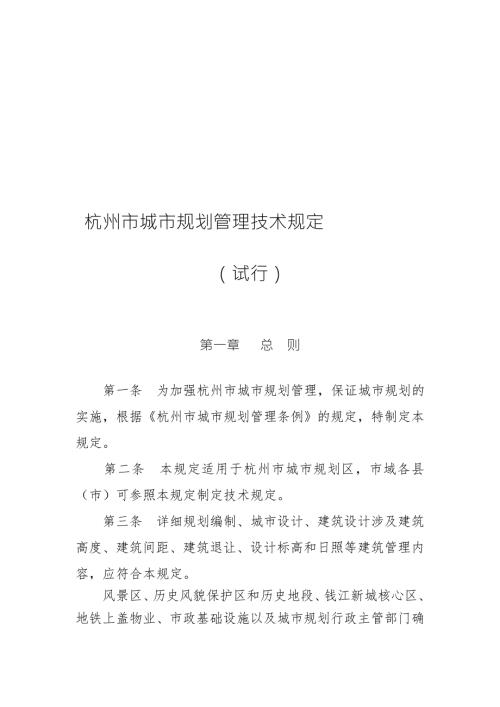 杭州市城市规划管理技术规定

（试行）

第一章　总　则

第一条　为加强杭州市城市规划管理，保证城市规划的实施，根据《杭州市城市规划管理条例》的规定，特制定本规定。

第二条　本规定适用于杭州市城市规划区，市域各县（市）可参照本规定制定技术规定。

第三条　详细规划编制、城市设计、建筑设计涉及建筑高度、建筑间距、建筑退让、设计标高和日照等建筑管理内容，应符合本规定。

风景区、历史风貌保护区和历史地段、钱江新城核心区、地铁上盖物业、市政基础设施以及城市规划行政主管部门确